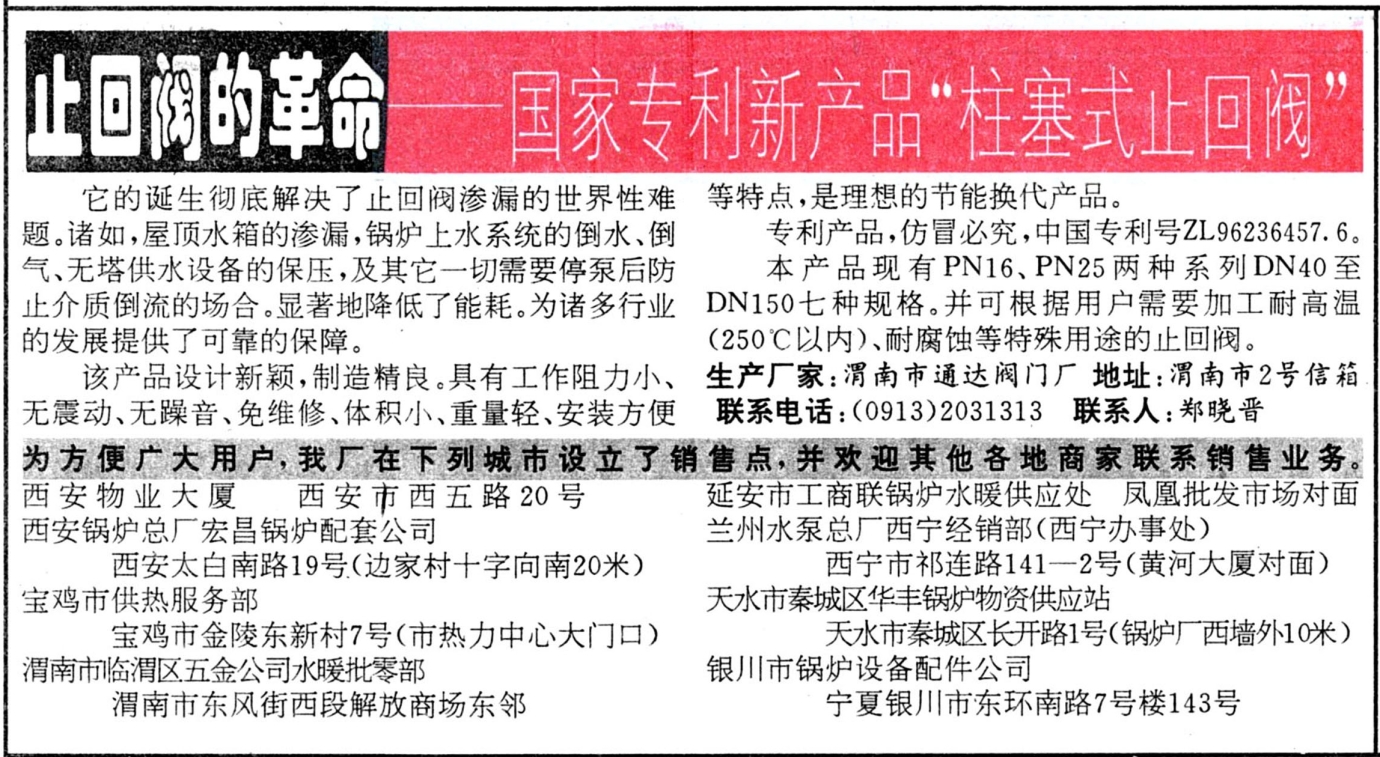 止回阀的革命——国家专利新产品“柱塞式止回阀”

它的诞生彻底解决了止回阀渗漏的世界性难题。诸如，屋顶水箱的渗漏，锅炉上水系统的倒水、倒气、无塔供水设备的保压，及其它一切需要停泵后防止介质倒流的场合。显著地降低了能耗。为诸多行业的发展提供了可靠的保障。

该产品设计新颖，制造精良。具有工作阻力小、无震动、无躁音、免维修、体积小、重量轻、安装方便等特点，是理想的节能换代产品。

专利产品，仿冒必究，中国专利号ZL96236457.6。

本产品现有PN16、PN25两种系列DN40至DN150七种规格。并可根据用户需要加工耐高温(250℃以内)、耐腐蚀等特殊用途的止回阀。

生产厂家：渭南市通达阀门厂 地址：渭南市2号信箱
联系电话：(0913)2031313 联系人：郑晓晋

为方便广大用户，我厂在下列城市设立了销售点，并欢迎其他各地商家联系销售业务。

西安物业大厦 西安市西五路20号
西安锅炉总厂宏昌锅炉配套公司
西安太白南路19号(边家村十字向南20米)
宝鸡市供热服务部
宝鸡市金陵东新村7号(市热力中心大门口)
渭南市临渭区五金公司水暖批零部
渭南市东风街西段解放商场东邻

延安市工商联锅炉水暖供应处 凤凰批发市场对面
兰州水泵总厂西宁经销部(西宁办事处)
西宁市祁连路141—2号(黄河大厦对面)
天水市秦城区华丰锅炉物资供应站
天水市秦城区长开路1号(锅炉厂西墙外10米)
银川市锅炉设备配件公司
宁夏银川市东环南路7号楼143号